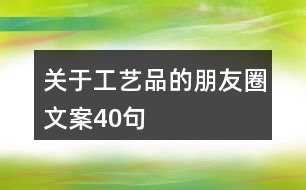 关于工艺品的朋友圈文案40句